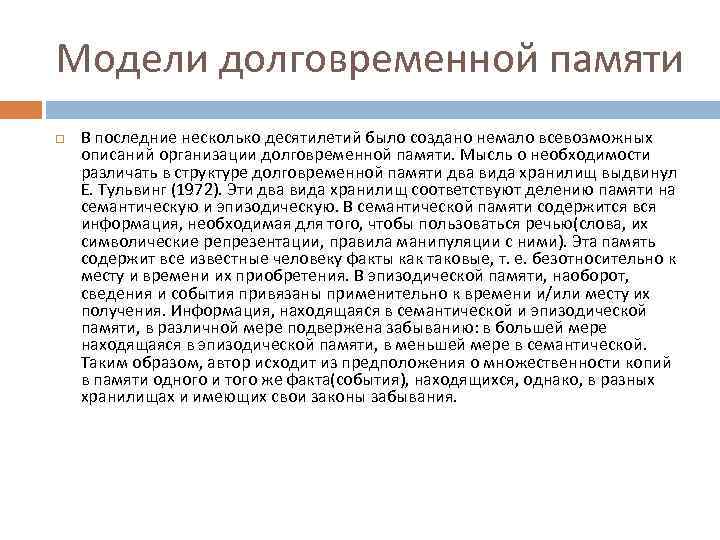 Модели долговременной памяти

В последние несколько десятилетий было создано немало всевозможных описаний организации долговременной памяти. Мысль о необходимости различать в структуре долговременной памяти два вида хранилищ выдвинул Е. Тульвинг (1972). Эти два вида хранилищ соответствуют делению памяти на семантическую и эпизодическую. В семантической памяти содержится вся информация, необходимая для того, чтобы пользоваться речью(слова, их символические репрезентации, правила манипуляции с ними). Эта память содержит все известные человеку факты как таковые, т. е. безотносительно к месту и времени их приобретения. В эпизодической памяти, наоборот, сведения и события привязаны применительно к времени и/или месту их получения. Информация, находящаяся в семантической и эпизодической памяти, в различной мере подвержена забыванию: в большей мере находящаяся в эпизодической памяти, в меньшей мере в семантической. Таким образом, автор исходит из предположения о множественности копий в памяти одного и того же факта(события), находящихся, однако, в разных хранилищах и имеющих свои законы забывания.